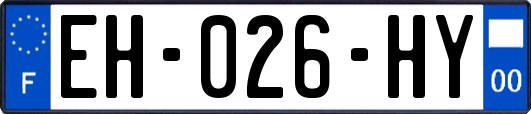 F
EH-026-HY
00